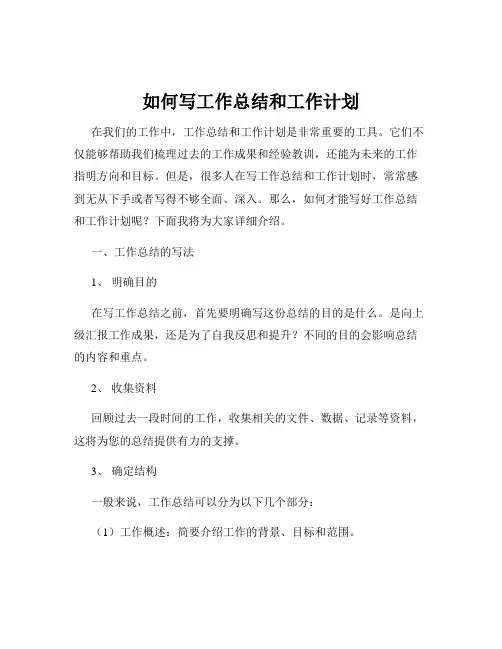 如何写工作总结和工作计划

在我们的工作中，工作总结和工作计划是非常重要的工具。它们不仅能够帮助我们梳理过去的工作成果和经验教训，还能为未来的工作指明方向和目标。但是，很多人在写工作总结和工作计划时，常常感到无从下手或者写得不够全面、深入。那么，如何才能写好工作总结和工作计划呢？下面我将为大家详细介绍。

一、工作总结的写法

1、 明确目的

在写工作总结之前，首先要明确写这份总结的目的是什么。是向上级汇报工作成果，还是为了自我反思和提升？不同的目的会影响总结的内容和重点。

2、 收集资料

回顾过去一段时间的工作，收集相关的文件、数据、记录等资料，这将为您的总结提供有力的支撑。

3、 确定结构

一般来说，工作总结可以分为以下几个部分：

（1）工作概述：简要介绍工作的背景、目标和范围。